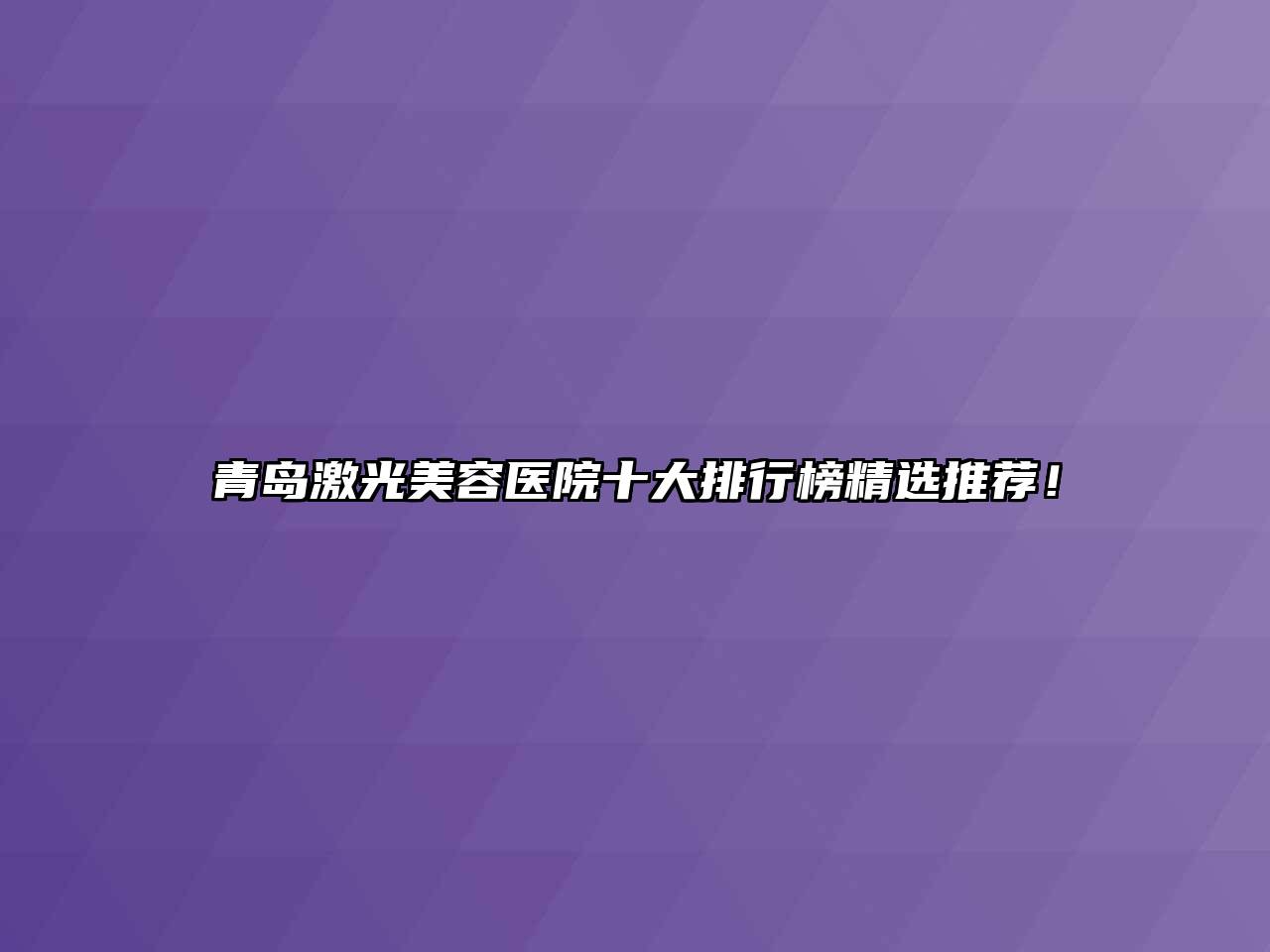 青岛激光美容医院十大排行榜精选推荐！